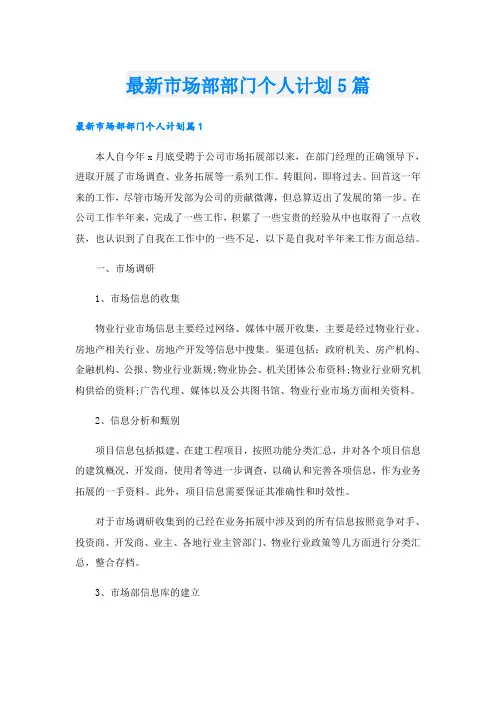 最新市场部部门个人计划5篇

最新市场部部门个人计划篇1

本人自今年x月底受聘于公司市场拓展部以来，在部门经理的正确领导下，进取开展了市场调查、业务拓展等一系列工作。转眼间，即将过去。回首这一年来的工作，尽管市场开发部为公司的贡献微薄，但总算迈出了发展的第一步。在公司工作半年来，完成了一些工作，积累了一些宝贵的经验从中也取得了一点收获，也认识到了自我在工作中的一些不足，以下是自我对半年来工作方面总结。

一、市场调研

1、市场信息的收集

物业行业市场信息主要经过网络、媒体中展开收集，主要是经过物业行业、房地产相关行业、房地产开发等信息中搜集。渠道包括：政府机关、房产机构、金融机构、公报、物业行业新规;物业协会、机关团体公布资料;物业行业研究机构供给的资料;广告代理、媒体以及公共图书馆、物业行业市场方面相关资料。

2、信息分析和甄别

项目信息包括拟建、在建工程项目，按照功能分类汇总，并对各个项目信息的建筑概况，开发商，使用者等进一步调查，以确认和完善各项信息，作为业务拓展的一手资料。此外，项目信息需要保证其准确性和时效性。

对于市场调研收集到的已经在业务拓展中涉及到的所有信息按照竞争对手、投资商、开发商、业主、各地行业主管部门、物业行业政策等几方面进行分类汇总，整合存档。

3、市场部信息库的建立